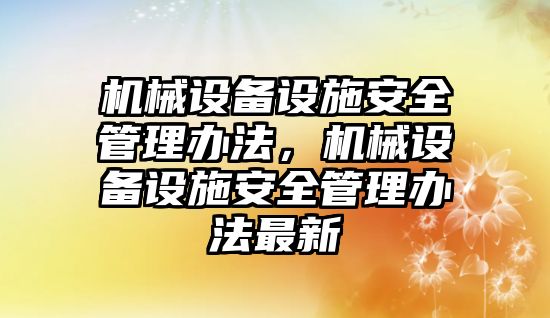 机械设备设施安全管理办法，机械设备设施安全管理办法最新